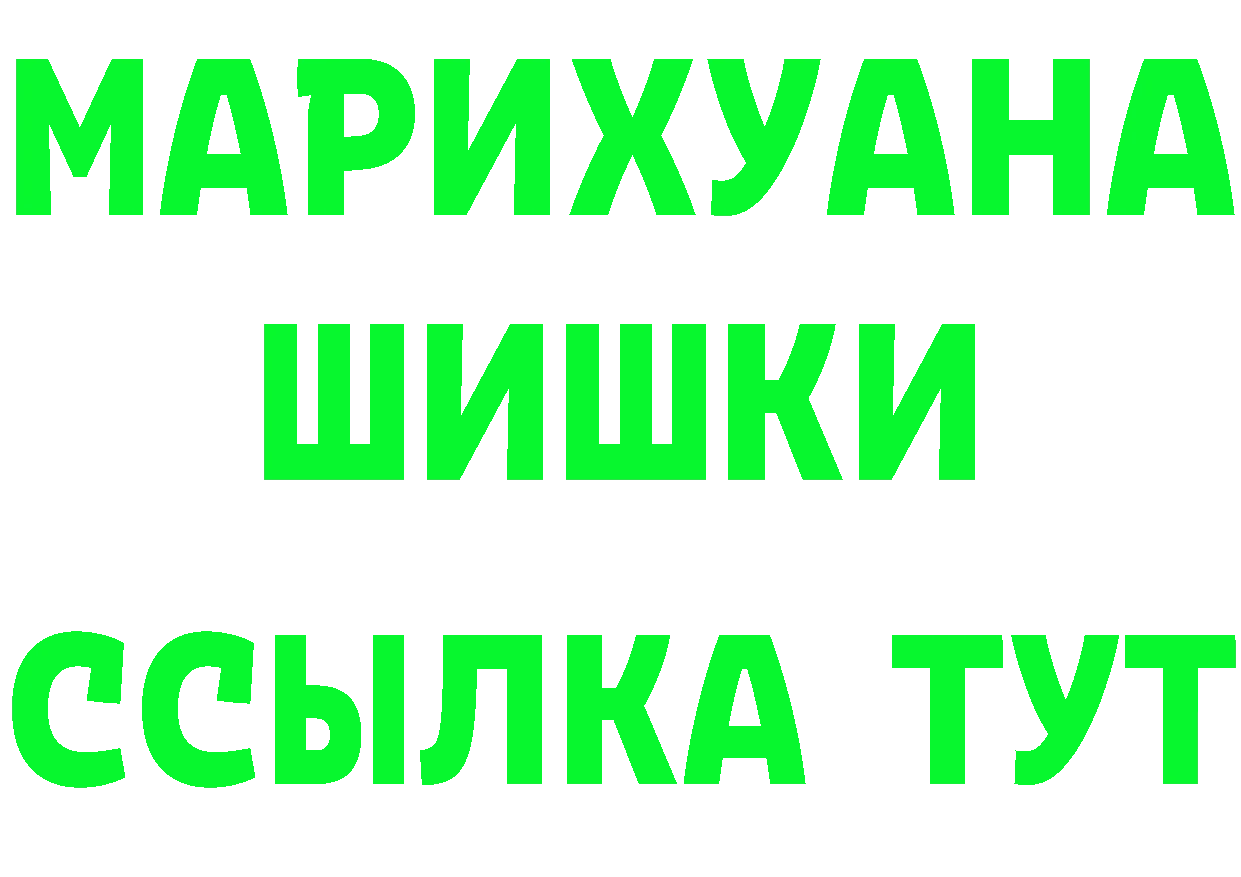 МАРИХУАНА
ШИШКИ
ССЫЛКА ТУТ